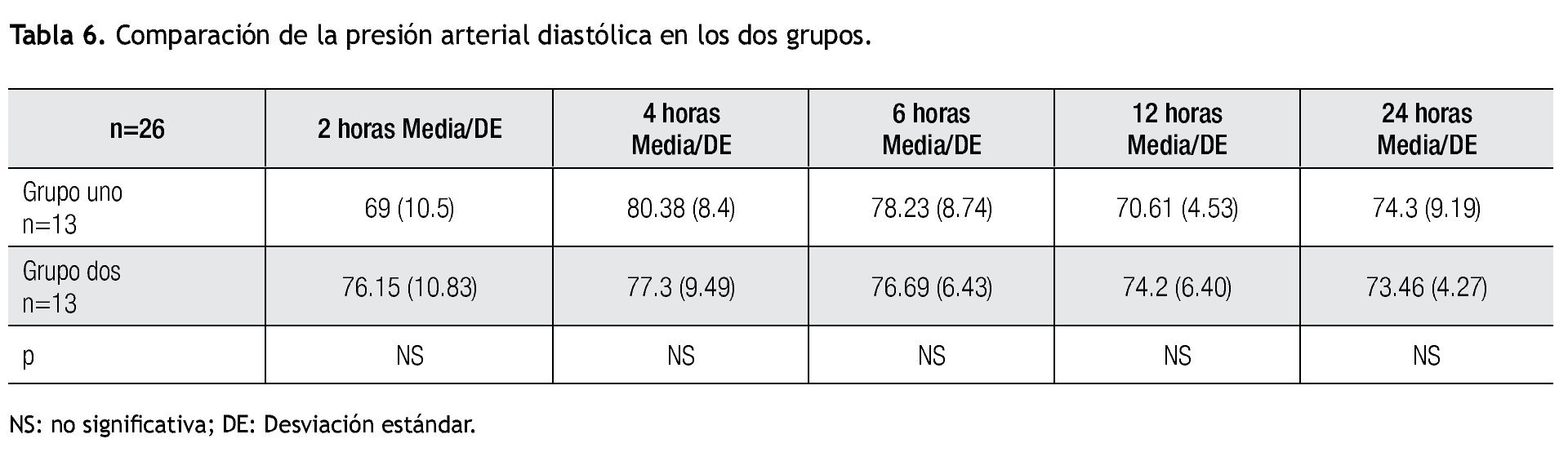 Tabla 6. Comparación de la presión arterial diastólica en los dos grupos.

| n=26 | 2 horas Media/DE | 4 horas Media/DE | 6 horas Media/DE | 12 horas Media/DE | 24 horas Media/DE |
|---|---|---|---|---|---|
| Grupo uno n=13 | 69 (10.5) | 80.38 (8.4) | 78.23 (8.74) | 70.61 (4.53) | 74.3 (9.19) |
| Grupo dos n=13 | 76.15 (10.83) | 77.3 (9.49) | 76.69 (6.43) | 74.2 (6.40) | 73.46 (4.27) |
| p | NS | NS | NS | NS | NS |

NS: no significativa; DE: Desviación estándar.